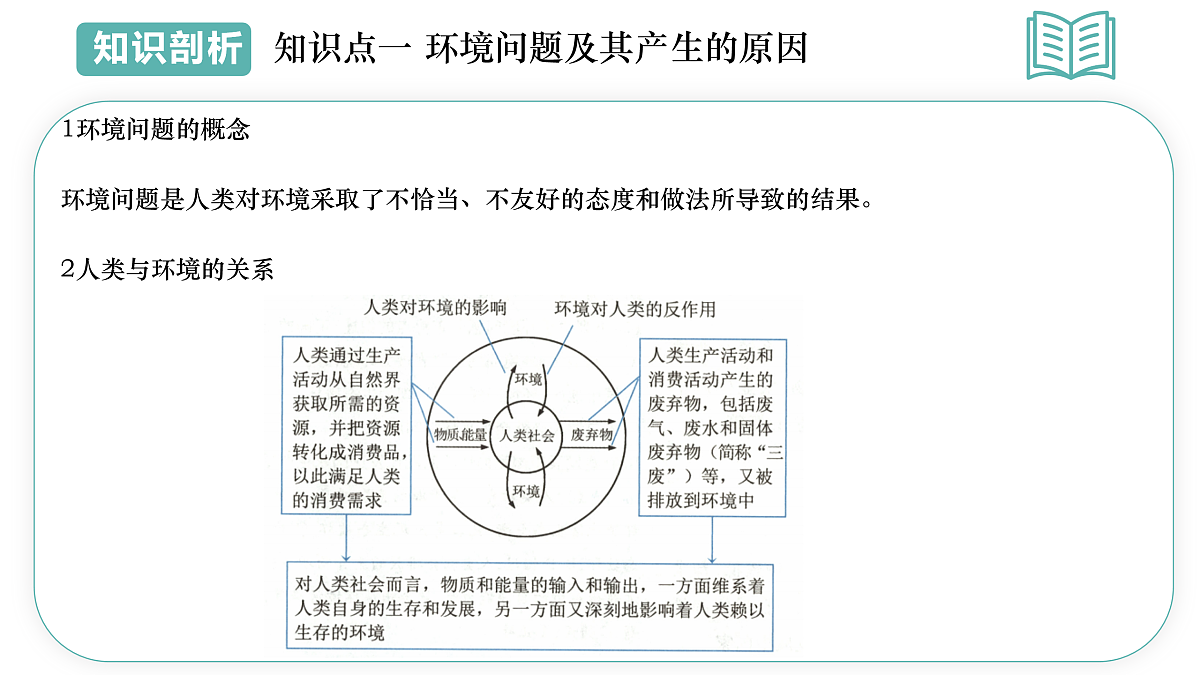 知识剖析 知识点一 环境问题及其产生的原因

1环境问题的概念

环境问题是人类对环境采取了不恰当、不友好的态度和做法所导致的结果。

2人类与环境的关系

人类对环境的影响

环境对人类的反作用

人类通过生产活动从自然界获取所需的资源，并把资源转化成消费品，以此满足人类的消费需求

环境

物质能量

人类社会

废弃物

环境

人类生产活动和消费活动产生的废弃物，包括废气、废水和固体废弃物（简称“三废”）等，又被排放到环境中

对人类社会而言，物质和能量的输入和输出，一方面维系着人类自身的生存和发展，另一方面又深刻地影响着人类赖以生存的环境